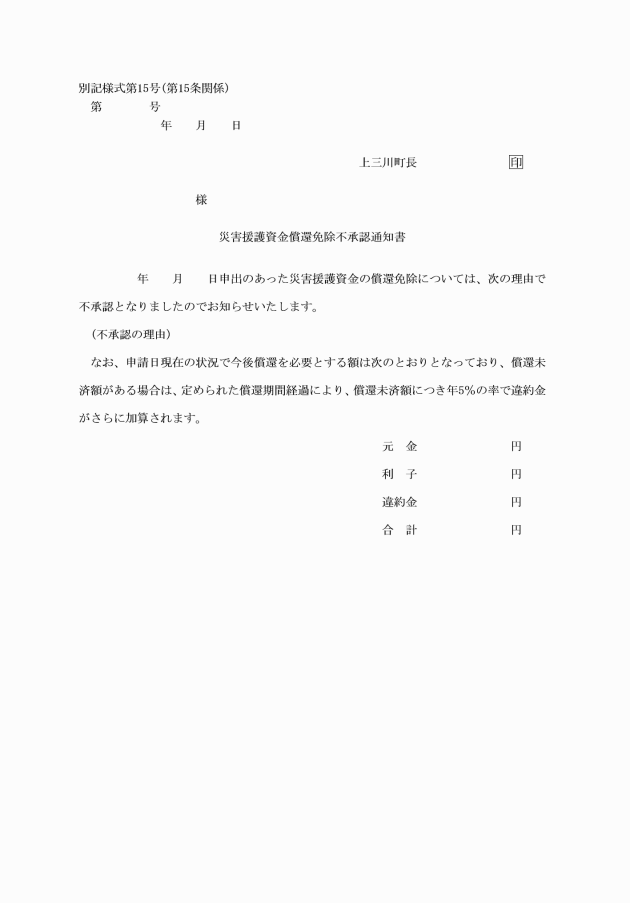 別記様式第15号(第15条関係)

第　　　号

年　　月　　日

上三川町長　　　　　　印

様

災害援護資金償還免除不承認通知書

年　　月　　日申出のあった災害援護資金の償還免除については、次の理由で不承認となりましたのでお知らせいたします。

(不承認の理由)

なお、申請日現在の状況で今後償還を必要とする額は次のとおりとなっており、償還未済額がある場合は、定められた償還期間経過により、償還未済額につき年5%の率で違約金がさらに加算されます。

元　金　　　　　　円

利　子　　　　　　円

違約金　　　　　　円

合　計　　　　　　円